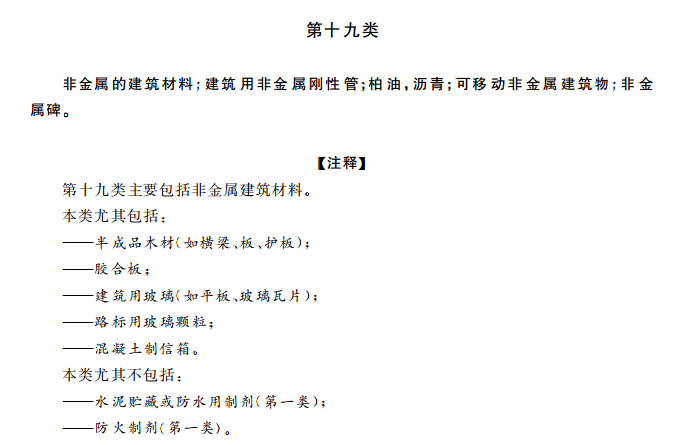 第十九类

非金属的建筑材料；建筑用非金属刚性管；柏油，沥青；可移动非金属建筑物；非金属碑。

【注释】

第十九类主要包括非金属建筑材料。

本类尤其包括：

——半成品木材（如横梁、板、护板）；

——胶合板；

——建筑用玻璃（如平板、玻璃瓦片）；

——路标用玻璃颗粒；

——混凝土制信箱。

本类尤其不包括：

——水泥贮藏或防水用制剂（第一类）；

——防火制剂（第一类）。